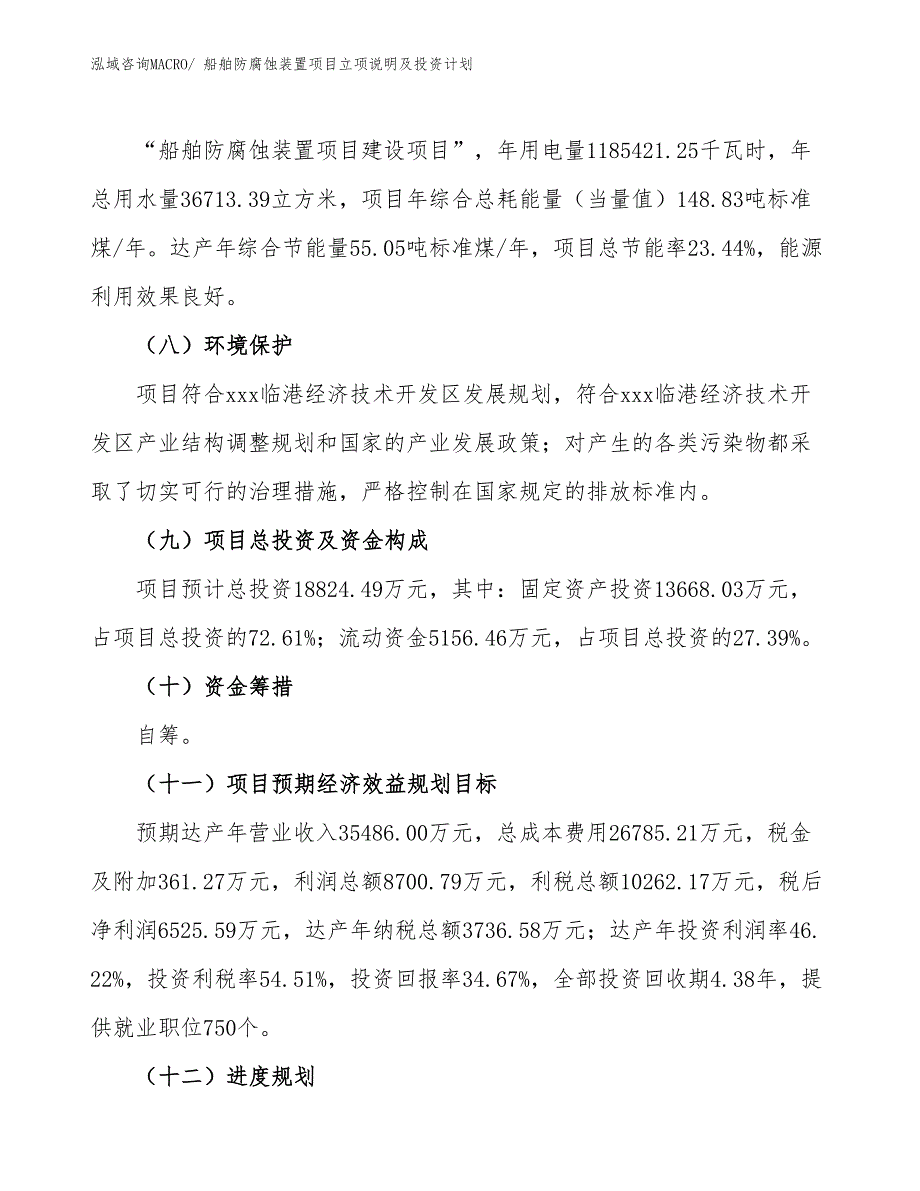 泓域咨询MACRO/ 船舶防腐蚀装置项目立项说明及投资计划

“船舶防腐蚀装置项目建设项目”，年用电量1185421.25千瓦时，年总用水量36713.39立方米，项目年综合总耗能量（当量值）148.83吨标准煤/年。达产年综合节能量55.05吨标准煤/年，项目总节能率23.44%，能源利用效果良好。

（八）环境保护

项目符合xxx临港经济技术开发区发展规划，符合xxx临港经济技术开发区产业结构调整规划和国家的产业发展政策；对产生的各类污染物都采取了切实可行的治理措施，严格控制在国家规定的排放标准内。

（九）项目总投资及资金构成

项目预计总投资18824.49万元，其中：固定资产投资13668.03万元，占项目总投资的72.61%；流动资金5156.46万元，占项目总投资的27.39%。

（十）资金筹措

自筹。

（十一）项目预期经济效益规划目标

预期达产年营业收入35486.00万元，总成本费用26785.21万元，税金及附加361.27万元，利润总额8700.79万元，利税总额10262.17万元，税后净利润6525.59万元，达产年纳税总额3736.58万元；达产年投资利润率46.22%，投资利税率54.51%，投资回报率34.67%，全部投资回收期4.38年，提供就业职位750个。

（十二）进度规划